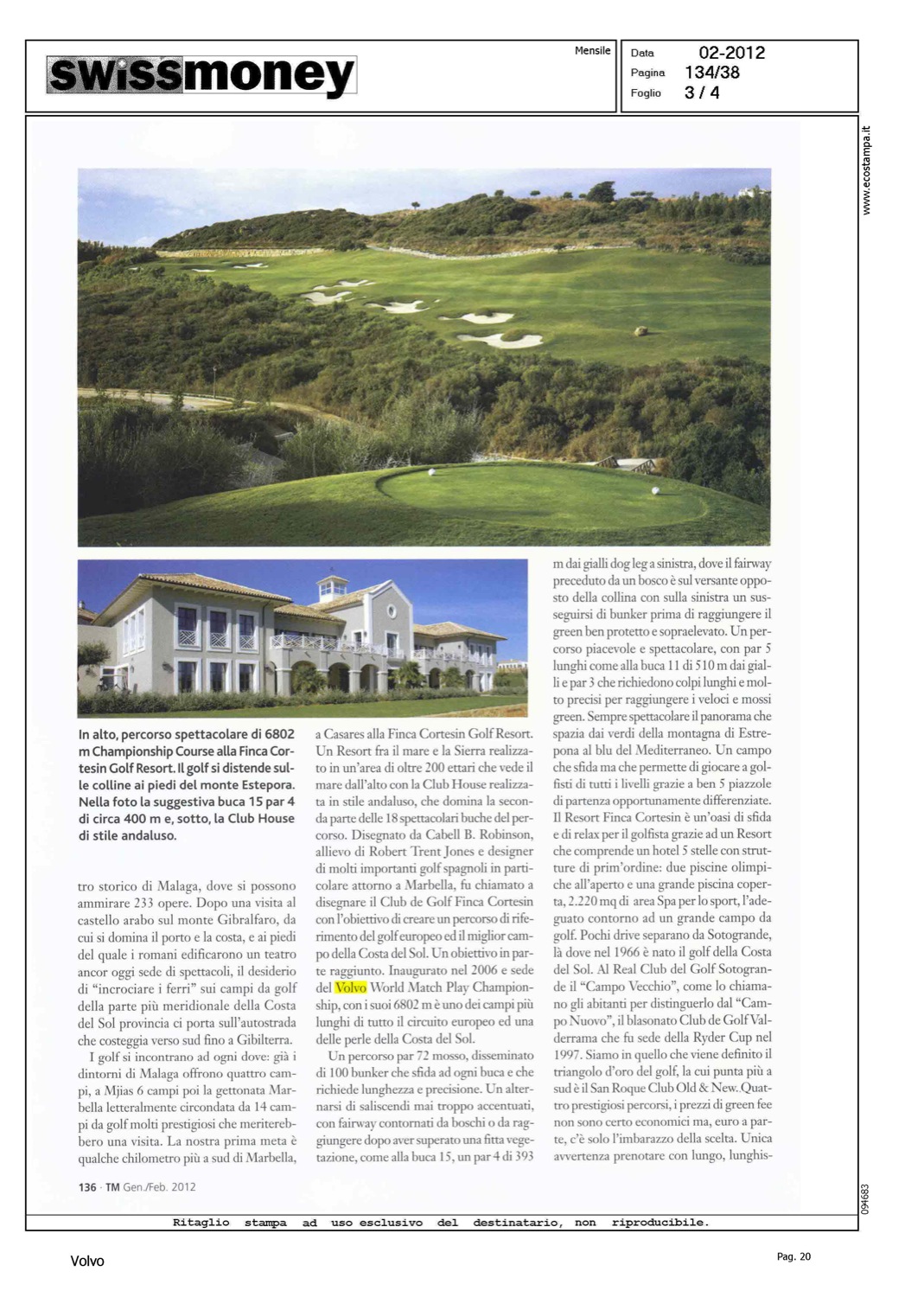 swissmoney

Mensile

Data 02-2012
Pagina 134/38
Foglio 3 / 4

www.ecostampa.it

In alto, percorso spettacolare di 6802 m Championship Course alla Finca Cortesin Golf Resort. Il golf si distende sulle colline ai piedi del monte Estepora. Nella foto la suggestiva buca 15 par 4 di circa 400 m e, sotto, la Club House di stile andaluso.

tro storico di Malaga, dove si possono ammirare 233 opere. Dopo una visita al castello arabo sul monte Gibralfaro, da cui si domina il porto e la costa, e ai piedi del quale i romani edificarono un teatro ancor oggi sede di spettacoli, il desiderio di "incrociare i ferri" sui campi da golf della parte più meridionale della Costa del Sol provincia ci porta sull'autostrada che costeggia verso sud fino a Gibilterra.

I golf si incontrano ad ogni dove: già i dintorni di Malaga offrono quattro campi, a Mjias 6 campi poi la gettonata Marbella letteralmente circondata da 14 campi da golf molti prestigiosi che meriterebbero una visita. La nostra prima meta è qualche chilometro più a sud di Marbella, a Casares alla Finca Cortesin Golf Resort. Un Resort fra il mare e la Sierra realizzato in un'area di oltre 200 ettari che vede il mare dall'alto con la Club House realizzata in stile andaluso, che domina la seconda parte delle 18 spettacolari buche del percorso. Disegnato da Cabell B. Robinson, allievo di Robert Trent Jones e designer di molti importanti golf spagnoli in particolare attorno a Marbella, fu chiamato a disegnare il Club de Golf Finca Cortesin con l'obiettivo di creare un percorso di riferimento del golf europeo ed il miglior campo della Costa del Sol. Un obiettivo in parte raggiunto. Inaugurato nel 2006 e sede del Volvo World Match Play Championship, con i suoi 6802 m è uno dei campi più lunghi di tutto il circuito europeo ed una delle perle della Costa del Sol.

Un percorso par 72 mosso, disseminato di 100 bunker che sfida ad ogni buca e che richiede lunghezza e precisione. Un alternarsi di saliscendi mai troppo accentuati, con fairway contornati da boschi o da raggiungere dopo aver superato una fitta vegetazione, come alla buca 15, un par 4 di 393 m dai gialli dog leg a sinistra, dove il fairway preceduto da un bosco è sul versante opposto della collina con sulla sinistra un susseguirsi di bunker prima di raggiungere il green ben protetto e sopraelevato. Un percorso piacevole e spettacolare, con par 5 lunghi come alla buca 11 di 510 m dai gialli e par 3 che richiedono colpi lunghi e molto precisi per raggiungere i veloci e mossi green. Sempre spettacolare il panorama che spazia dai verdi della montagna di Estrepona al blu del Mediterraneo. Un campo che sfida ma che permette di giocare a golfisti di tutti i livelli grazie a ben 5 piazzole di partenza opportunamente differenziate. Il Resort Finca Cortesin è un'oasi di sfida e di relax per il golfista grazie ad un Resort che comprende un hotel 5 stelle con strutture di prim'ordine: due piscine olimpiche all'aperto e una grande piscina coperta, 2.220 mq di area Spa per lo sport, l'adeguato contorno ad un grande campo da golf. Pochi drive separano da Sotogrande, là dove nel 1966 è nato il golf della Costa del Sol. Al Real Club del Golf Sotogrande il "Campo Vecchio", come lo chiamano gli abitanti per distinguerlo dal "Campo Nuovo", il blasonato Club de Golf Valderrama che fu sede della Ryder Cup nel 1997. Siamo in quello che viene definito il triangolo d'oro del golf, la cui punta più a sud è il San Roque Club Old & New. Quattro prestigiosi percorsi, i prezzi di green fee non sono certo economici ma, euro a parte, c'è solo l'imbarazzo della scelta. Unica avvertenza prenotare con lungo, lunghis-

136 · TM Gen./Feb. 2012

094683

Ritaglio stampa ad uso esclusivo del destinatario, non riproducibile.

Volvo

Pag. 20